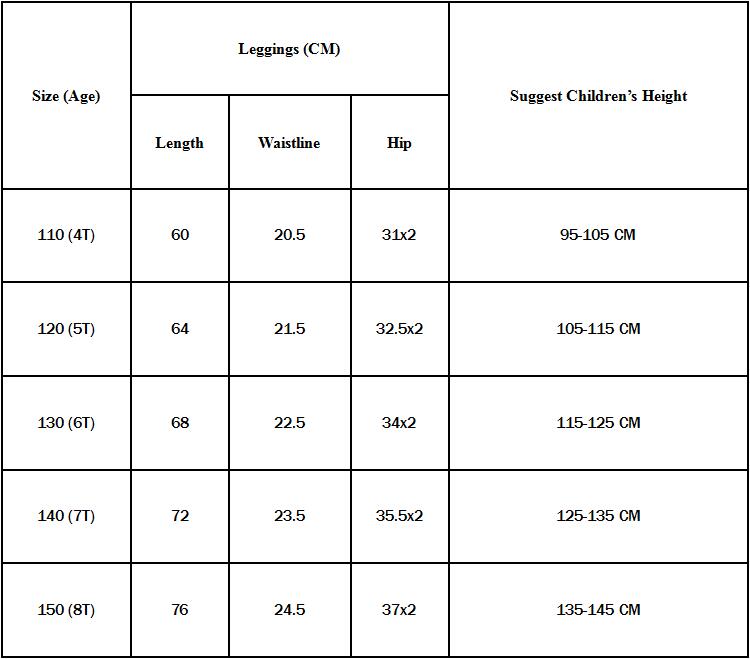 | Size (Age) | Leggings (CM) | | | Suggest Children's Height |
|---|---|---|---|---|
| | Length | Waistline | Hip | |
| 110 (4T) | 60 | 20.5 | 31x2 | 95-105 CM |
| 120 (5T) | 64 | 21.5 | 32.5x2 | 105-115 CM |
| 130 (6T) | 68 | 22.5 | 34x2 | 115-125 CM |
| 140 (7T) | 72 | 23.5 | 35.5x2 | 125-135 CM |
| 150 (8T) | 76 | 24.5 | 37x2 | 135-145 CM |